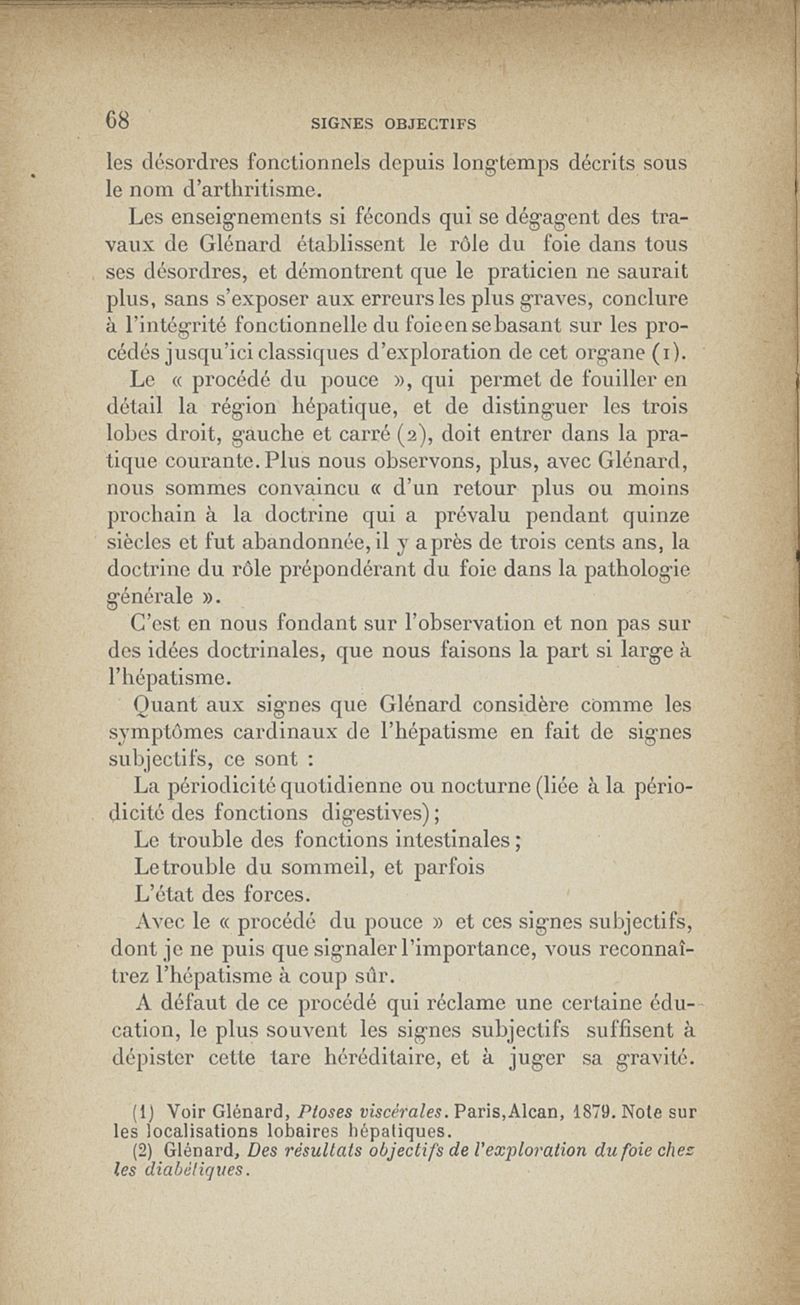 68 SIGNES OBJECTIFS

les désordres fonctionnels depuis longtemps décrits sous le nom d'arthritisme.

Les enseignements si féconds qui se dégagent des travaux de Glénard établissent le rôle du foie dans tous ses désordres, et démontrent que le praticien ne saurait plus, sans s'exposer aux erreurs les plus graves, conclure à l'intégrité fonctionnelle du foie en se basant sur les procédés jusqu'ici classiques d'exploration de cet organe (1).

Le « procédé du pouce », qui permet de fouiller en détail la région hépatique, et de distinguer les trois lobes droit, gauche et carré (2), doit entrer dans la pratique courante. Plus nous observons, plus, avec Glénard, nous sommes convaincu « d'un retour plus ou moins prochain à la doctrine qui a prévalu pendant quinze siècles et fut abandonnée, il y a près de trois cents ans, la doctrine du rôle prépondérant du foie dans la pathologie générale ».

C'est en nous fondant sur l'observation et non pas sur des idées doctrinales, que nous faisons la part si large à l'hépatisme.

Quant aux signes que Glénard considère comme les symptômes cardinaux de l'hépatisme en fait de signes subjectifs, ce sont :

La périodicité quotidienne ou nocturne (liée à la périodicité des fonctions digestives) ;

Le trouble des fonctions intestinales ;

Le trouble du sommeil, et parfois

L'état des forces.

Avec le « procédé du pouce » et ces signes subjectifs, dont je ne puis que signaler l'importance, vous reconnaîtrez l'hépatisme à coup sûr.

A défaut de ce procédé qui réclame une certaine éducation, le plus souvent les signes subjectifs suffisent à dépister cette tare héréditaire, et à juger sa gravité.

(1) Voir Glénard, Ptoses viscérales. Paris, Alcan, 1879. Note sur les localisations lobaires hépatiques.

(2) Glénard, Des résultats objectifs de l'exploration du foie chez les diabétiques.